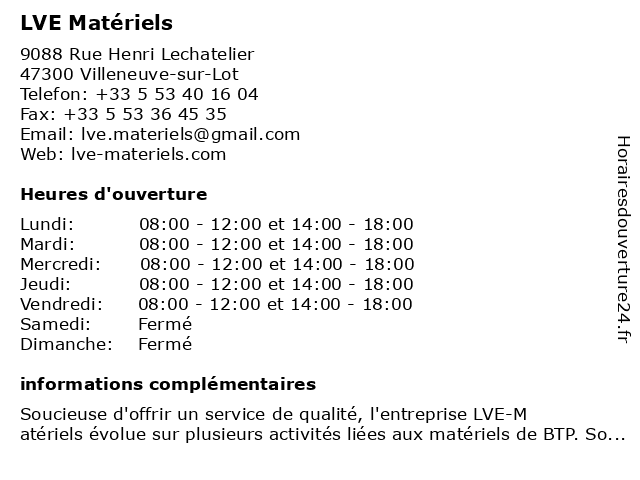 LVE Matériels

9088 Rue Henri Lechatelier
47300 Villeneuve-sur-Lot
Telefon: +33 5 53 40 16 04
Fax: +33 5 53 36 45 35
Email: lve.materiels@gmail.com
Web: lve-materiels.com

Heures d'ouverture

| | |
|---|---|
| Lundi: | 08:00 - 12:00 et 14:00 - 18:00 |
| Mardi: | 08:00 - 12:00 et 14:00 - 18:00 |
| Mercredi: | 08:00 - 12:00 et 14:00 - 18:00 |
| Jeudi: | 08:00 - 12:00 et 14:00 - 18:00 |
| Vendredi: | 08:00 - 12:00 et 14:00 - 18:00 |
| Samedi: | Fermé |
| Dimanche: | Fermé |

informations complémentaires

Soucieuse d'offrir un service de qualité, l'entreprise LVE-M atériels évolue sur plusieurs activités liées aux matériels de BTP. So...

Horairesdouverture24.fr